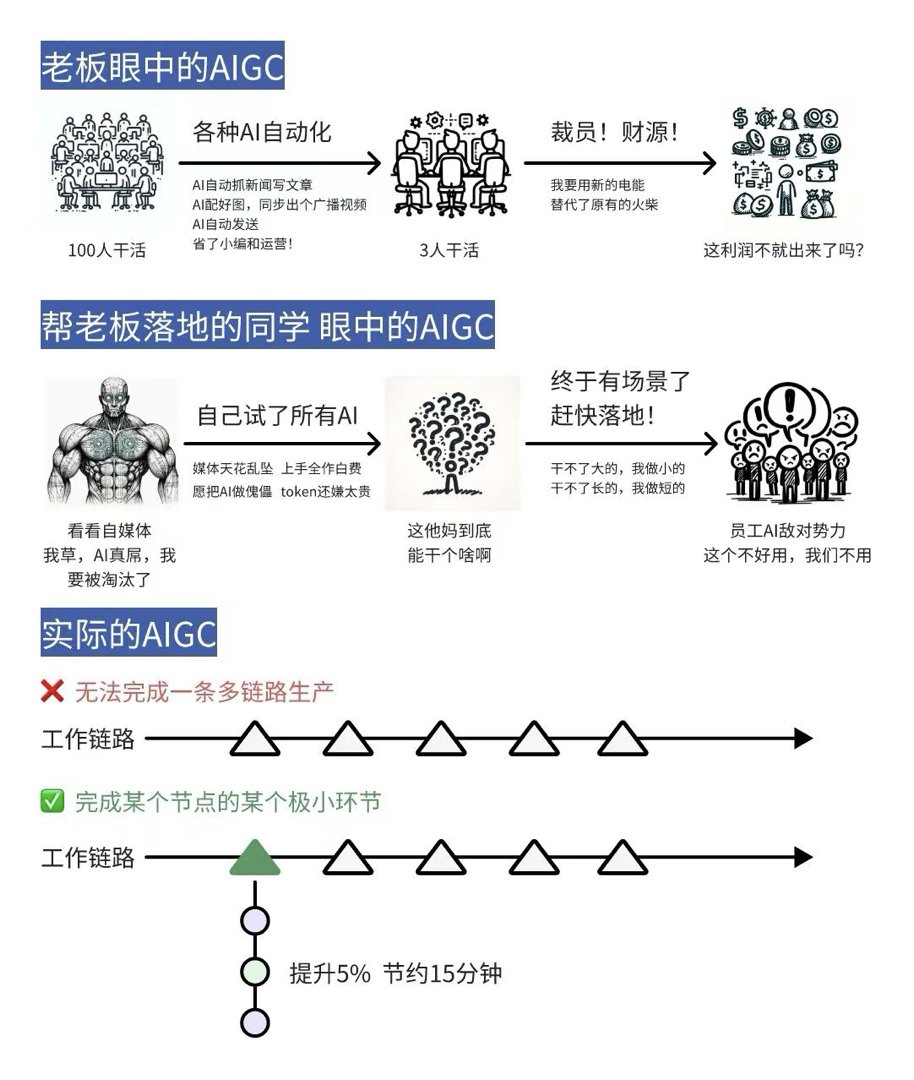 老板眼中的AIGC

100人干活

各种AI自动化

AI自动抓新闻写文章
AI配好图，同步出个广播视频
AI自动发送
省了小编和运营！

3人干活

裁员！财源！

我要用新的电能
替代了原有的火柴

这利润不就出来了吗？

帮老板落地的同学 眼中的AIGC

看看自媒体
我草，AI真屌，我要被淘汰了

自己试了所有AI

媒体天花乱坠 上手全作白费
愿把AI做傀儡 token还嫌太贵

这他妈到底
能干个啥啊

终于有场景了
赶快落地！

干不了大的，我做小的
干不了长的，我做短的

员工AI敌对势力
这个不好用，我们不用

实际的AIGC

❌ 无法完成一条多链路生产

工作链路

✅ 完成某个节点的某个极小环节

工作链路

提升5% 节约15分钟